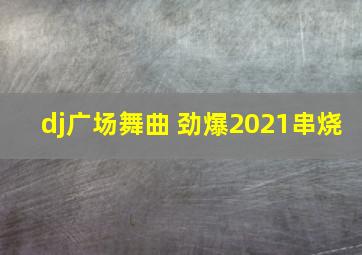 dj广场舞曲 劲爆2021串烧